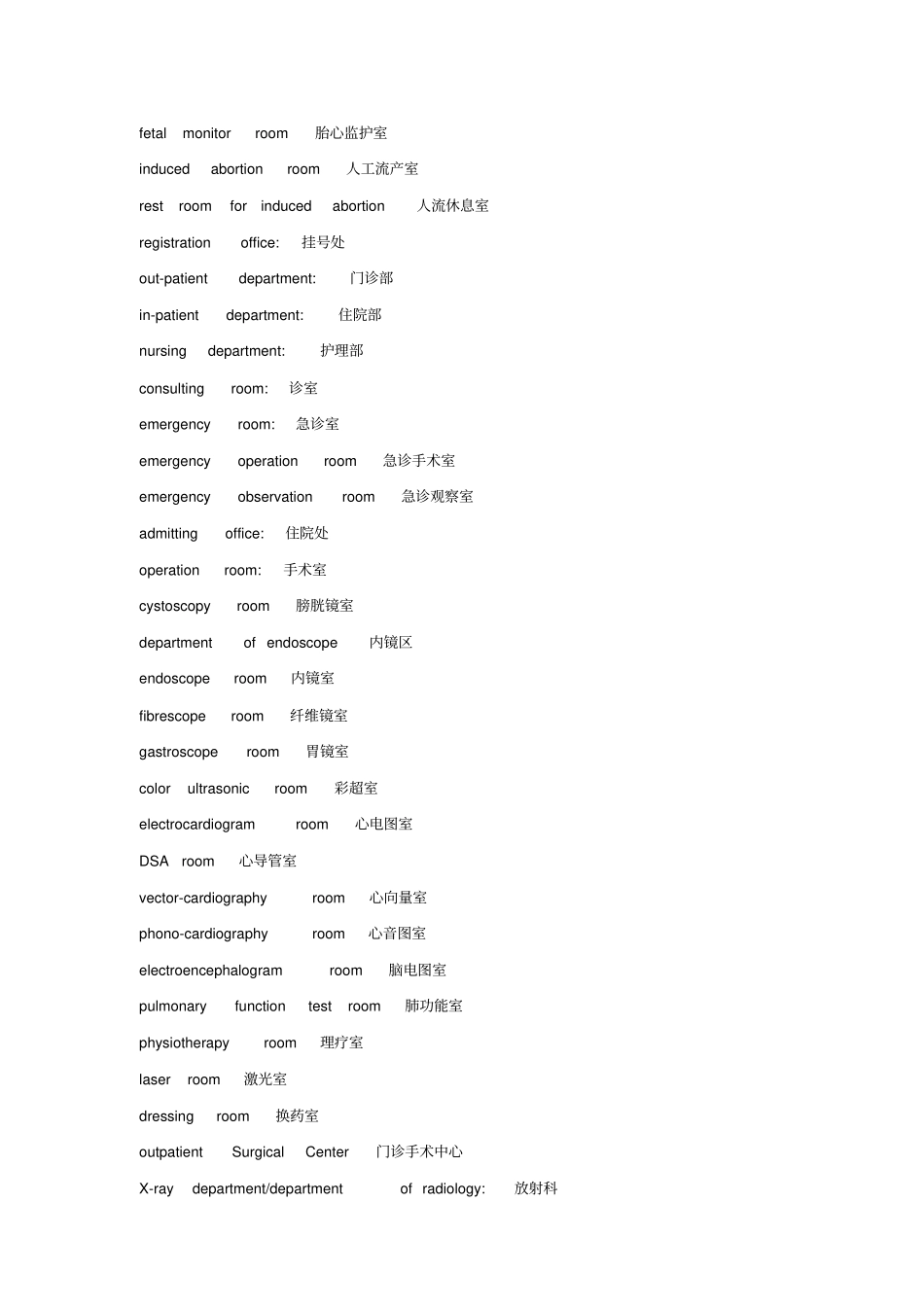 fetal monitor room 胎心监护室

induced abortion room 人工流产室

rest room for induced abortion 人流休息室

registration office: 挂号处

out-patient department: 门诊部

in-patient department: 住院部

nursing department: 护理部

consulting room: 诊室

emergency room: 急诊室

emergency operation room 急诊手术室

emergency observation room 急诊观察室

admitting office: 住院处

operation room: 手术室

cystoscopy room 膀胱镜室

department of endoscope 内镜区

endoscope room 内镜室

fibrescope room 纤维镜室

gastroscope room 胃镜室

color ultrasonic room 彩超室

electrocardiogram room 心电图室

DSA room 心导管室

vector-cardiography room 心向量室

phono-cardiography room 心音图室

electroencephalogram room 脑电图室

pulmonary function test room 肺功能室

physiotherapy room 理疗室

laser room 激光室

dressing room 换药室

outpatient Surgical Center 门诊手术中心

X-ray department/department of radiology: 放射科